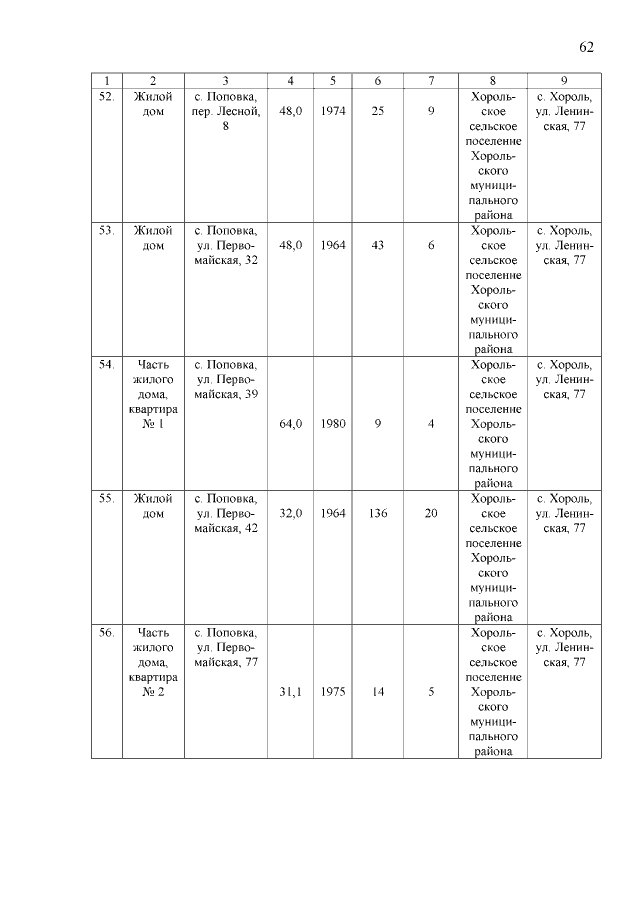 62

| 1 | 2 | 3 | 4 | 5 | 6 | 7 | 8 | 9 |
|---|---|---|---|---|---|---|---|---|
| 52. | Жилой дом | с. Поповка, пер. Лесной, 8 | 48,0 | 1974 | 25 | 9 | Хорольское сельское поселение Хорольского муниципального района | с. Хороль, ул. Ленинская, 77 |
| 53. | Жилой дом | с. Поповка, ул. Первомайская, 32 | 48,0 | 1964 | 43 | 6 | Хорольское сельское поселение Хорольского муниципального района | с. Хороль, ул. Ленинская, 77 |
| 54. | Часть жилого дома, квартира № 1 | с. Поповка, ул. Первомайская, 39 | 64,0 | 1980 | 9 | 4 | Хорольское сельское поселение Хорольского муниципального района | с. Хороль, ул. Ленинская, 77 |
| 55. | Жилой дом | с. Поповка, ул. Первомайская, 42 | 32,0 | 1964 | 136 | 20 | Хорольское сельское поселение Хорольского муниципального района | с. Хороль, ул. Ленинская, 77 |
| 56. | Часть жилого дома, квартира № 2 | с. Поповка, ул. Первомайская, 77 | 31,1 | 1975 | 14 | 5 | Хорольское сельское поселение Хорольского муниципального района | с. Хороль, ул. Ленинская, 77 |